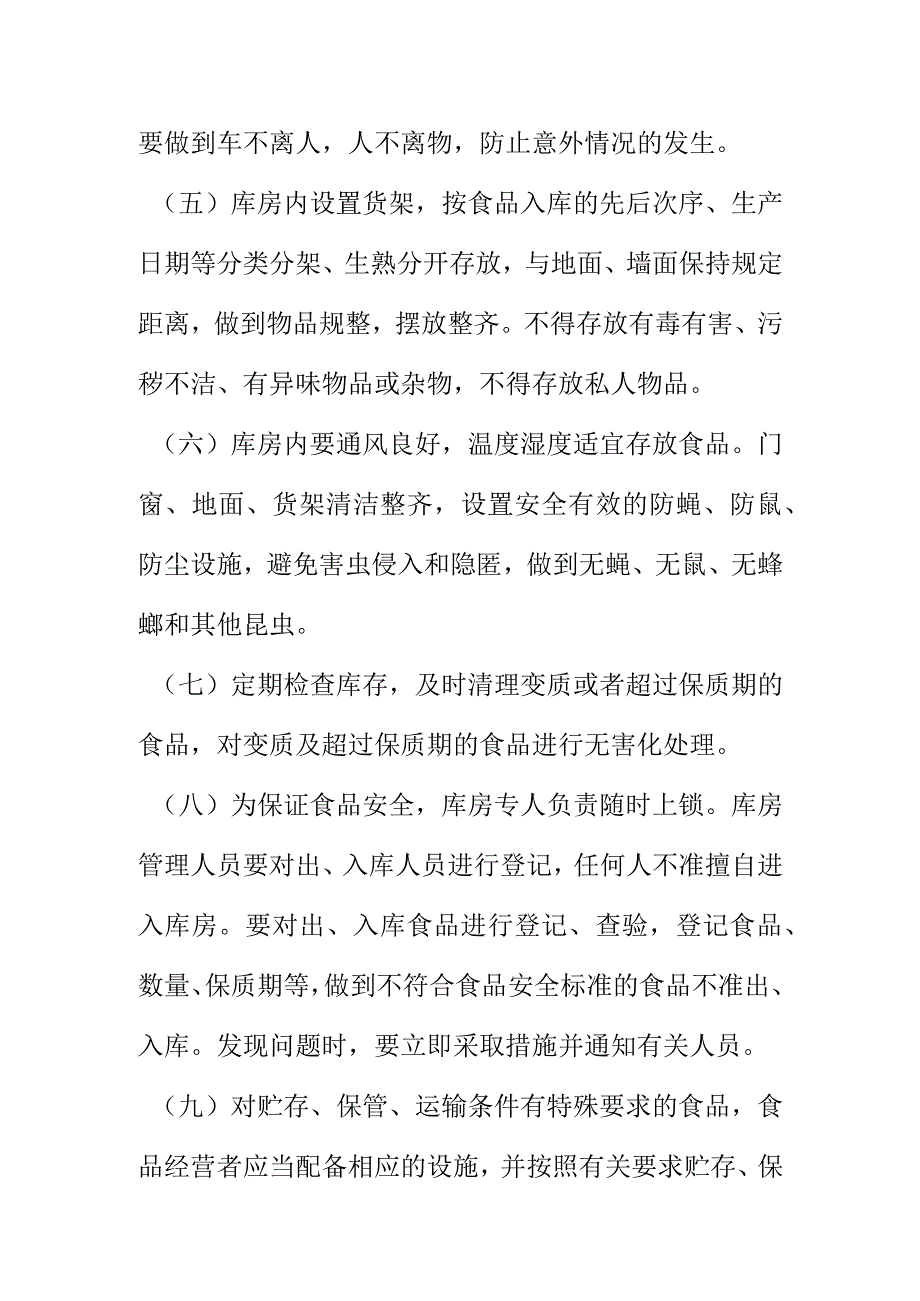 要做到车不离人，人不离物，防止意外情况的发生。

（五）库房内设置货架，按食品入库的先后次序、生产日期等分类分架、生熟分开存放，与地面、墙面保持规定距离，做到物品规整，摆放整齐。不得存放有毒有害、污秽不洁、有异味物品或杂物，不得存放私人物品。

（六）库房内要通风良好，温度湿度适宜存放食品。门窗、地面、货架清洁整齐，设置安全有效的防蝇、防鼠、防尘设施，避免害虫侵入和隐匿，做到无蝇、无鼠、无蜂螂和其他昆虫。

（七）定期检查库存，及时清理变质或者超过保质期的食品，对变质及超过保质期的食品进行无害化处理。

（八）为保证食品安全，库房专人负责随时上锁。库房管理人员要对出、入库人员进行登记，任何人不准擅自进入库房。要对出、入库食品进行登记、查验，登记食品、数量、保质期等，做到不符合食品安全标准的食品不准出、入库。发现问题时，要立即采取措施并通知有关人员。

（九）对贮存、保管、运输条件有特殊要求的食品，食品经营者应当配备相应的设施，并按照有关要求贮存、保